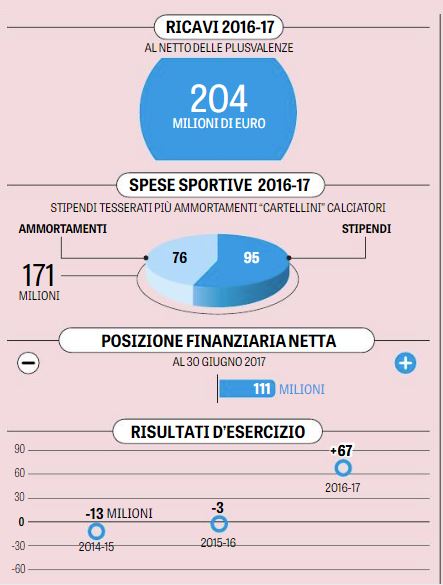 RICAVI 2016-17
AL NETTO DELLE PLUSVALENZE

204
MILIONI DI EURO

SPESE SPORTIVE 2016-17
STIPENDI TESSERATI PIÙ AMMORTAMENTI "CARTELLINI" CALCIATORI

AMMORTAMENTI
STIPENDI
76
95
171
MILIONI

POSIZIONE FINANZIARIA NETTA
AL 30 GIUGNO 2017
111 MILIONI

RISULTATI D'ESERCIZIO
90
60
30
0
-30
-60
-13 MILIONI
2014-15
-3
2015-16
+67
2016-17